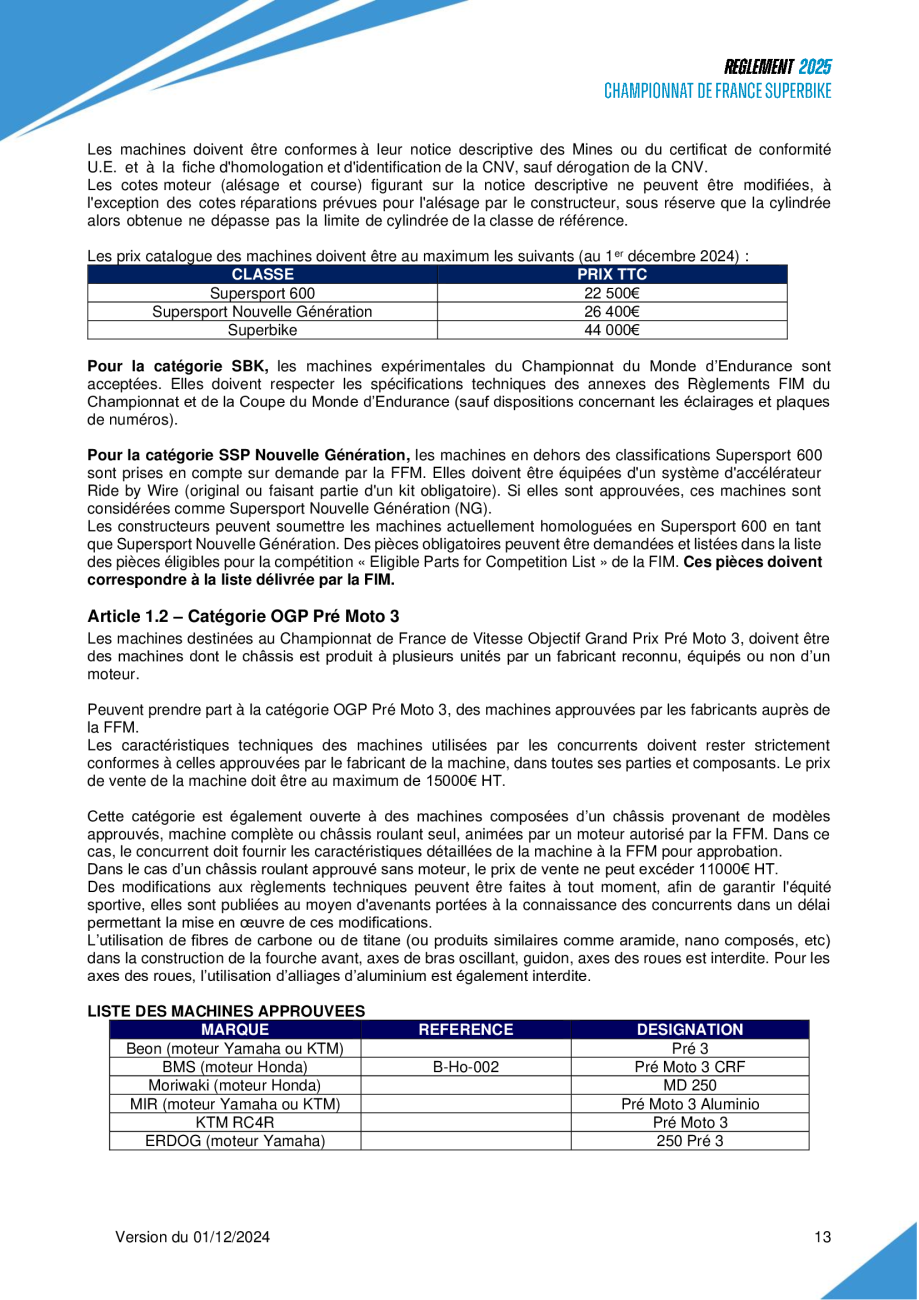 REGLEMENT 2025
CHAMPIONNAT DE FRANCE SUPERBIKE

Les machines doivent être conformes à leur notice descriptive des Mines ou du certificat de conformité U.E. et à la fiche d'homologation et d'identification de la CNV, sauf dérogation de la CNV.
Les cotes moteur (alésage et course) figurant sur la notice descriptive ne peuvent être modifiées, à l'exception des cotes réparations prévues pour l'alésage par le constructeur, sous réserve que la cylindrée alors obtenue ne dépasse pas la limite de cylindrée de la classe de référence.

Les prix catalogue des machines doivent être au maximum les suivants (au 1$^{er}$ décembre 2024) :

| CLASSE | PRIX TTC |
|---|---|
| Supersport 600 | 22 500€ |
| Supersport Nouvelle Génération | 26 400€ |
| Superbike | 44 000€ |

**Pour la catégorie SBK,** les machines expérimentales du Championnat du Monde d'Endurance sont acceptées. Elles doivent respecter les spécifications techniques des annexes des Règlements FIM du Championnat et de la Coupe du Monde d'Endurance (sauf dispositions concernant les éclairages et plaques de numéros).

**Pour la catégorie SSP Nouvelle Génération,** les machines en dehors des classifications Supersport 600 sont prises en compte sur demande par la FFM. Elles doivent être équipées d'un système d'accélérateur Ride by Wire (original ou faisant partie d'un kit obligatoire). Si elles sont approuvées, ces machines sont considérées comme Supersport Nouvelle Génération (NG).
Les constructeurs peuvent soumettre les machines actuellement homologuées en Supersport 600 en tant que Supersport Nouvelle Génération. Des pièces obligatoires peuvent être demandées et listées dans la liste des pièces éligibles pour la compétition « Eligible Parts for Competition List » de la FIM. **Ces pièces doivent correspondre à la liste délivrée par la FIM.**

**Article 1.2 – Catégorie OGP Pré Moto 3**
Les machines destinées au Championnat de France de Vitesse Objectif Grand Prix Pré Moto 3, doivent être des machines dont le châssis est produit à plusieurs unités par un fabricant reconnu, équipés ou non d'un moteur.

Peuvent prendre part à la catégorie OGP Pré Moto 3, des machines approuvées par les fabricants auprès de la FFM.
Les caractéristiques techniques des machines utilisées par les concurrents doivent rester strictement conformes à celles approuvées par le fabricant de la machine, dans toutes ses parties et composants. Le prix de vente de la machine doit être au maximum de 15000€ HT.

Cette catégorie est également ouverte à des machines composées d'un châssis provenant de modèles approuvés, machine complète ou châssis roulant seul, animées par un moteur autorisé par la FFM. Dans ce cas, le concurrent doit fournir les caractéristiques détaillées de la machine à la FFM pour approbation.
Dans le cas d'un châssis roulant approuvé sans moteur, le prix de vente ne peut excéder 11000€ HT.
Des modifications aux règlements techniques peuvent être faites à tout moment, afin de garantir l'équité sportive, elles sont publiées au moyen d'avenants portées à la connaissance des concurrents dans un délai permettant la mise en œuvre de ces modifications.
L'utilisation de fibres de carbone ou de titane (ou produits similaires comme aramide, nano composés, etc) dans la construction de la fourche avant, axes de bras oscillant, guidon, axes des roues est interdite. Pour les axes des roues, l'utilisation d'alliages d'aluminium est également interdite.

**LISTE DES MACHINES APPROUVEES**

| MARQUE | REFERENCE | DESIGNATION |
|---|---|---|
| Beon (moteur Yamaha ou KTM) | | Pré 3 |
| BMS (moteur Honda) | B-Ho-002 | Pré Moto 3 CRF |
| Moriwaki (moteur Honda) | | MD 250 |
| MIR (moteur Yamaha ou KTM) | | Pré Moto 3 Aluminio |
| KTM RC4R | | Pré Moto 3 |
| ERDOG (moteur Yamaha) | | 250 Pré 3 |

Version du 01/12/2024

13